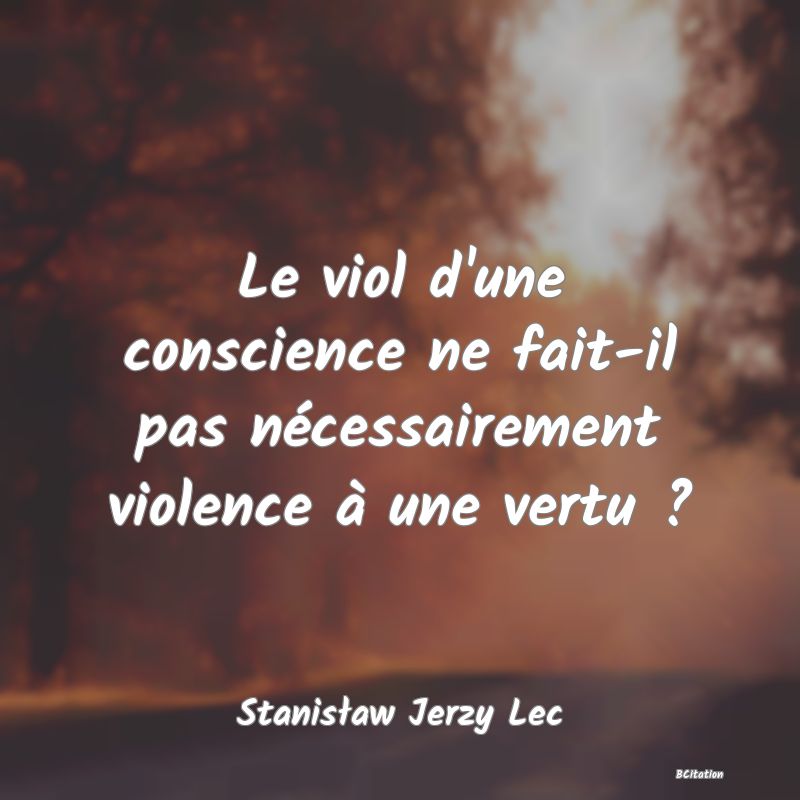 Le viol d'une conscience ne fait-il pas nécessairement violence à une vertu ?

Stanisław Jerzy Lec

BCitation